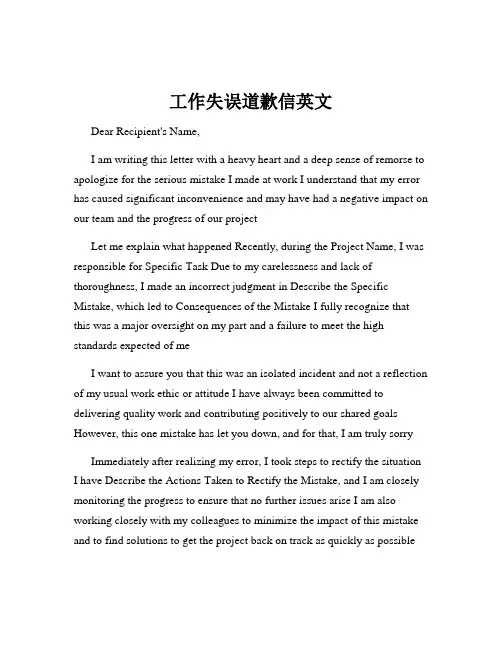 工作失误道歉信英文

Dear Recipient's Name,

I am writing this letter with a heavy heart and a deep sense of remorse to apologize for the serious mistake I made at work I understand that my error has caused significant inconvenience and may have had a negative impact on our team and the progress of our project

Let me explain what happened Recently, during the Project Name, I was responsible for Specific Task Due to my carelessness and lack of thoroughness, I made an incorrect judgment in Describe the Specific Mistake, which led to Consequences of the Mistake I fully recognize that this was a major oversight on my part and a failure to meet the high standards expected of me

I want to assure you that this was an isolated incident and not a reflection of my usual work ethic or attitude I have always been committed to delivering quality work and contributing positively to our shared goals However, this one mistake has let you down, and for that, I am truly sorry

Immediately after realizing my error, I took steps to rectify the situation I have Describe the Actions Taken to Rectify the Mistake, and I am closely monitoring the progress to ensure that no further issues arise I am also working closely with my colleagues to minimize the impact of this mistake and to find solutions to get the project back on track as quickly as possible